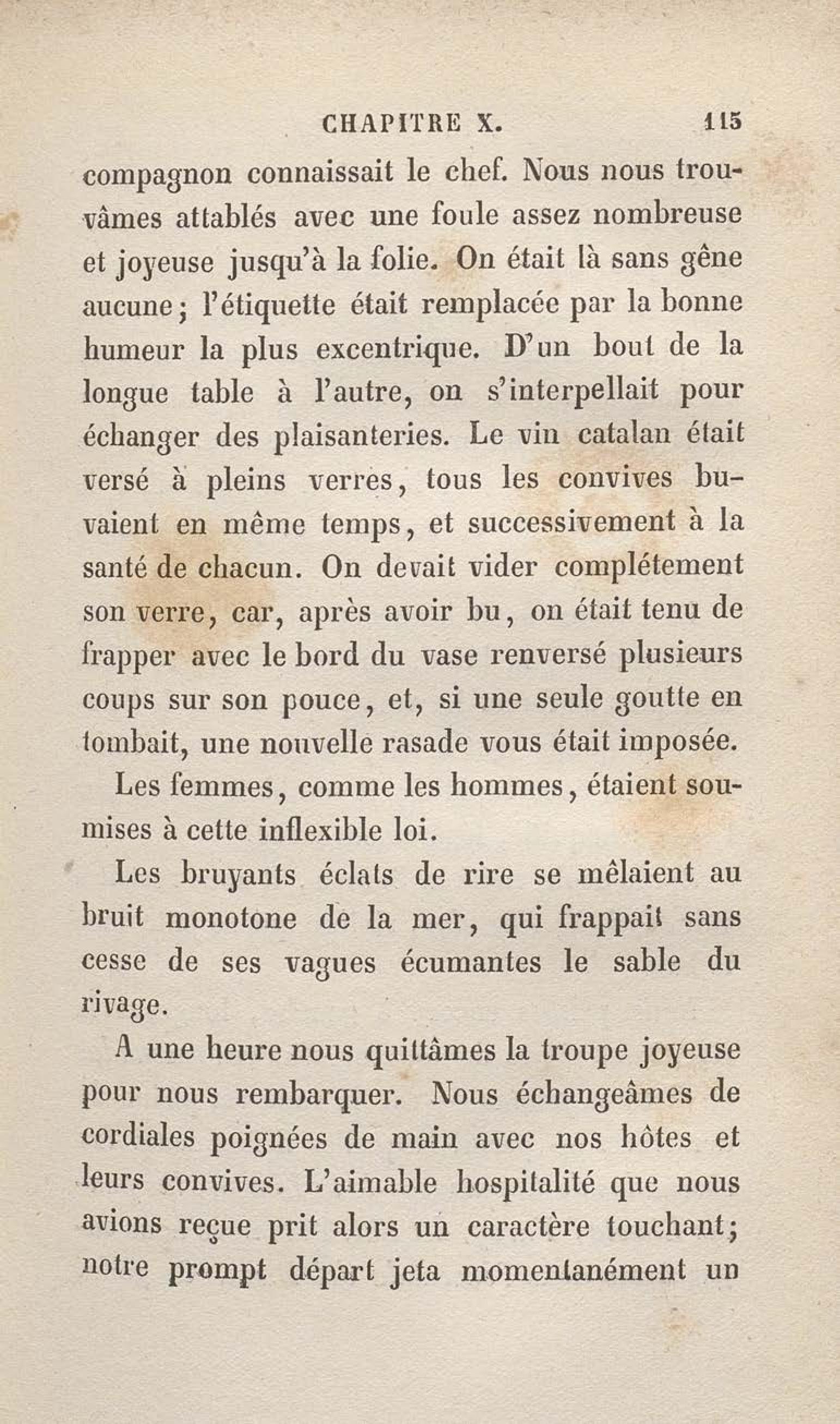 CHAPITRE X. 115

compagnon connaissait le chef. Nous nous trouvâmes attablés avec une foule assez nombreuse et joyeuse jusqu'à la folie. On était là sans gêne aucune; l'étiquette était remplacée par la bonne humeur la plus excentrique. D'un bout de la longue table à l'autre, on s'interpellait pour échanger des plaisanteries. Le vin catalan était versé à pleins verres, tous les convives buvaient en même temps, et successivement à la santé de chacun. On devait vider complétement son verre, car, après avoir bu, on était tenu de frapper avec le bord du vase renversé plusieurs coups sur son pouce, et, si une seule goutte en tombait, une nouvelle rasade vous était imposée.

Les femmes, comme les hommes, étaient soumises à cette inflexible loi.

Les bruyants éclats de rire se mêlaient au bruit monotone de la mer, qui frappait sans cesse de ses vagues écumantes le sable du rivage.

A une heure nous quittâmes la troupe joyeuse pour nous rembarquer. Nous échangeâmes de cordiales poignées de main avec nos hôtes et leurs convives. L'aimable hospitalité que nous avions reçue prit alors un caractère touchant; notre prompt départ jeta momentanément un